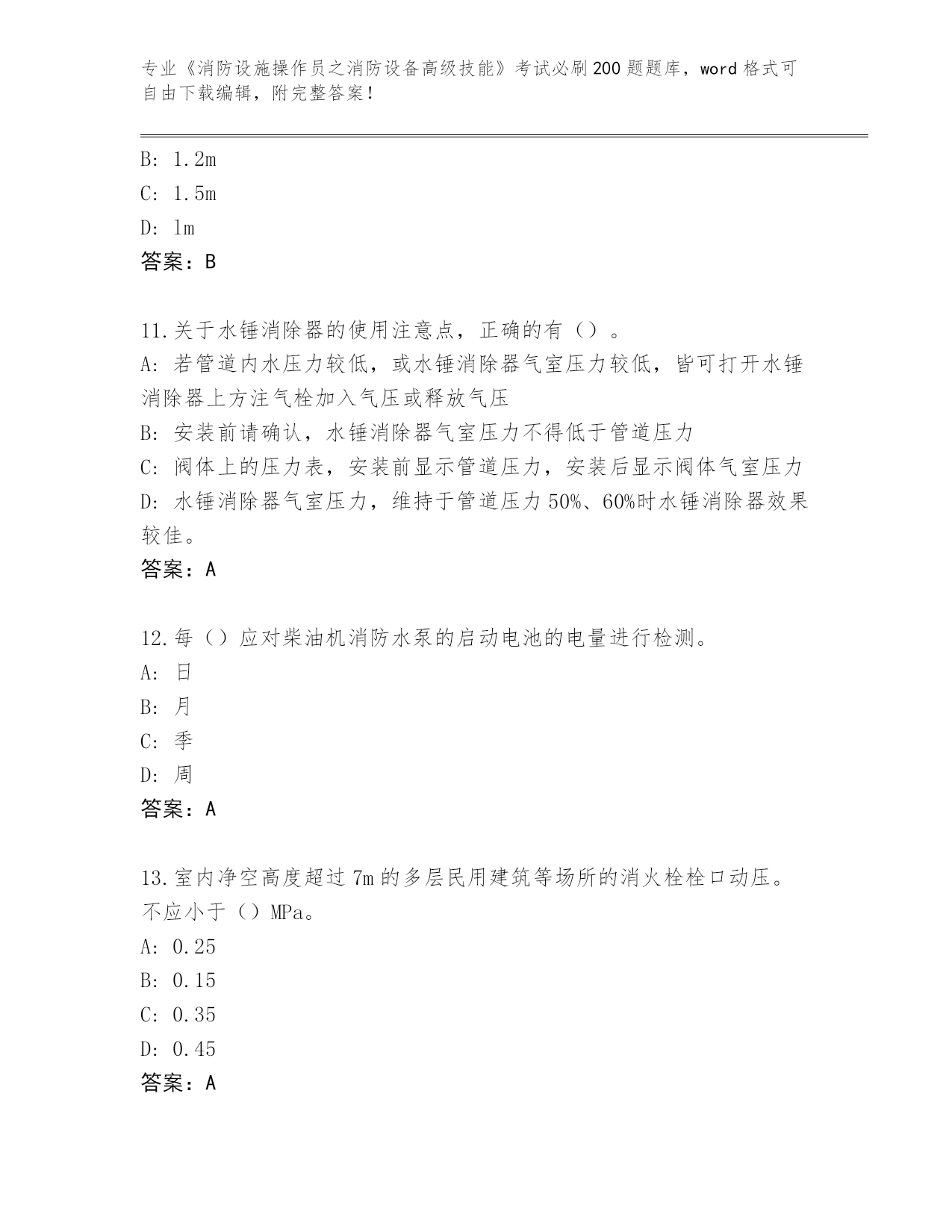 专业《消防设施操作员之消防设备高级技能》考试必刷200题题库，word格式可自由下载编辑，附完整答案！

B: 1.2m
C: 1.5m
D: 1m
答案：B

11.关于水锤消除器的使用注意点，正确的有（）。
A: 若管道内水压力较低，或水锤消除器气室压力较低，皆可打开水锤消除器上方注气栓加入气压或释放气压
B: 安装前请确认，水锤消除器气室压力不得低于管道压力
C: 阀体上的压力表，安装前显示管道压力，安装后显示阀体气室压力
D: 水锤消除器气室压力，维持于管道压力50%、60%时水锤消除器效果较佳。
答案：A

12.每（）应对柴油机消防水泵的启动电池的电量进行检测。
A: 日
B: 月
C: 季
D: 周
答案：A

13.室内净空高度超过7m的多层民用建筑等场所的消火栓栓口动压。不应小于（）MPa。
A: 0.25
B: 0.15
C: 0.35
D: 0.45
答案：A